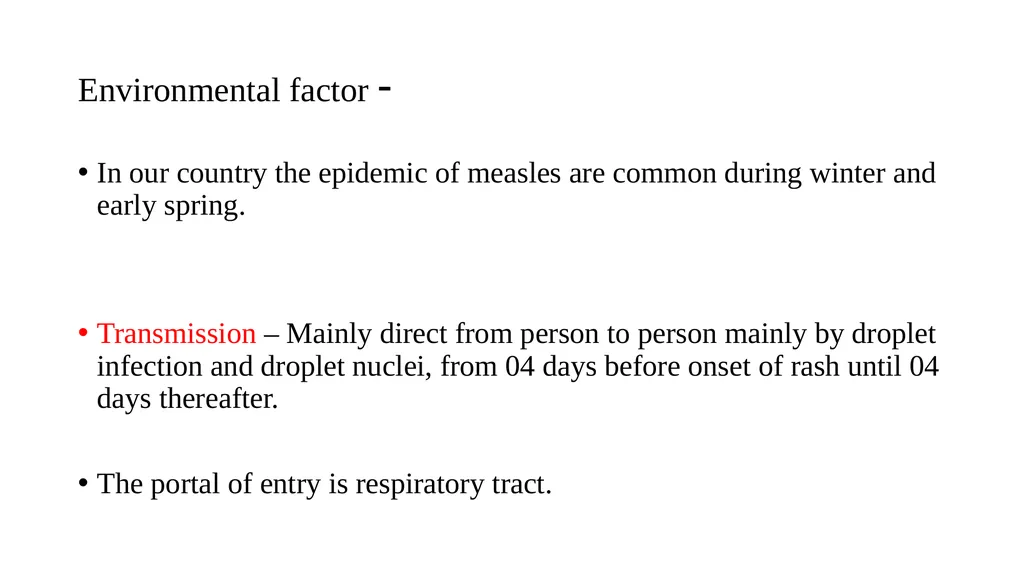 Environmental factor -

• In our country the epidemic of measles are common during winter and early spring.

• Transmission – Mainly direct from person to person mainly by droplet infection and droplet nuclei, from 04 days before onset of rash until 04 days thereafter.

• The portal of entry is respiratory tract.